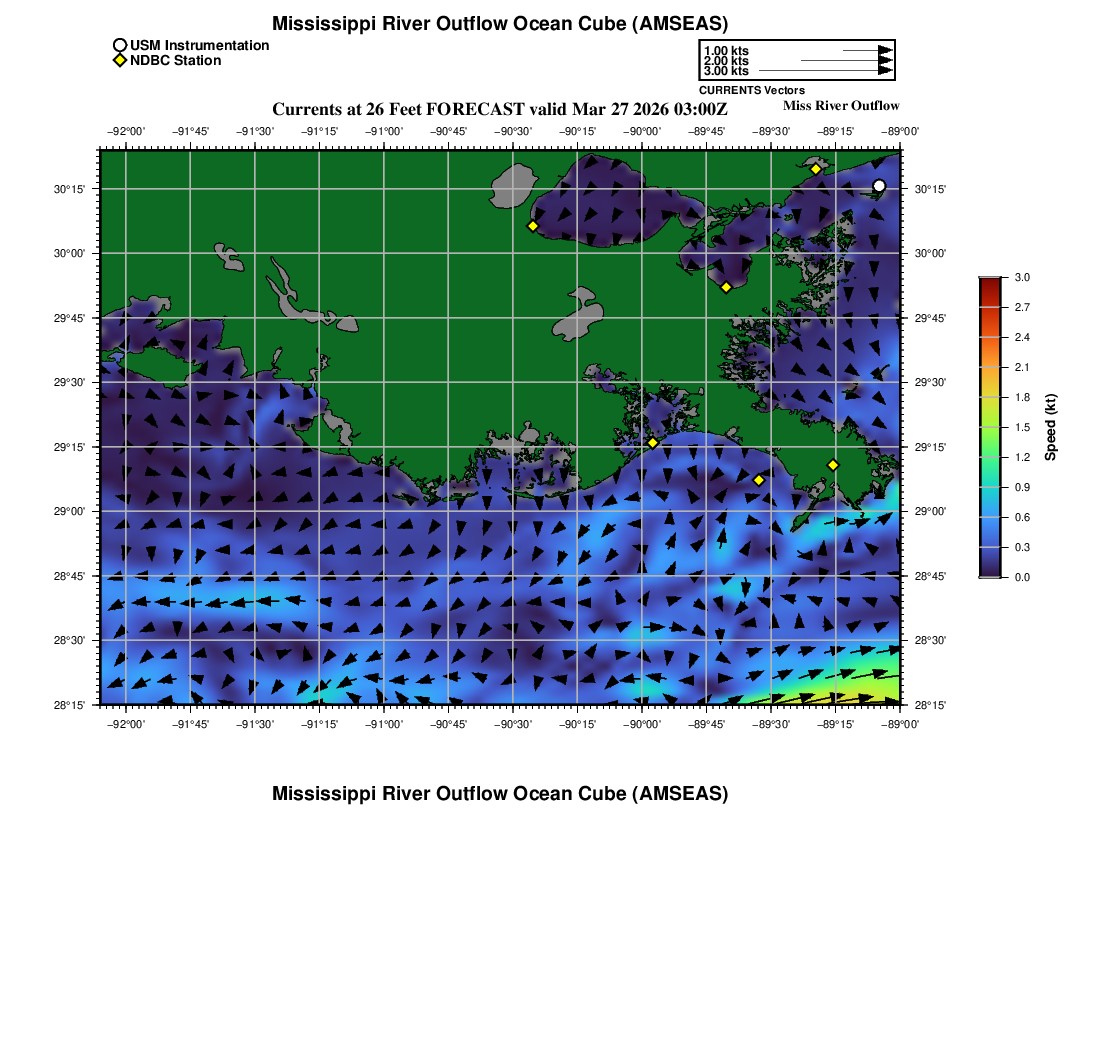 Mississippi River Outflow Ocean Cube (AMSEAS)

USM Instrumentation
NDBC Station

1.00 kts
2.00 kts
3.00 kts
CURRENTS Vectors

Currents at 26 Feet FORECAST valid Mar 27 2026 03:00Z

Miss River Outflow

−92°00' −91°45' −91°30' −91°15' −91°00' −90°45' −90°30' −90°15' −90°00' −89°45' −89°30' −89°15' −89°00'

30°15'
30°00'
29°45'
29°30'
29°15'
29°00'
28°45'
28°30'
28°15'

30°15'
30°00'
29°45'
29°30'
29°15'
29°00'
28°45'
28°30'
28°15'

−92°00' −91°45' −91°30' −91°15' −91°00' −90°45' −90°30' −90°15' −90°00' −89°45' −89°30' −89°15' −89°00'

3.0
2.7
2.4
2.1
1.8
1.5
1.2
0.9
0.6
0.3
0.0
Speed (kt)

Mississippi River Outflow Ocean Cube (AMSEAS)